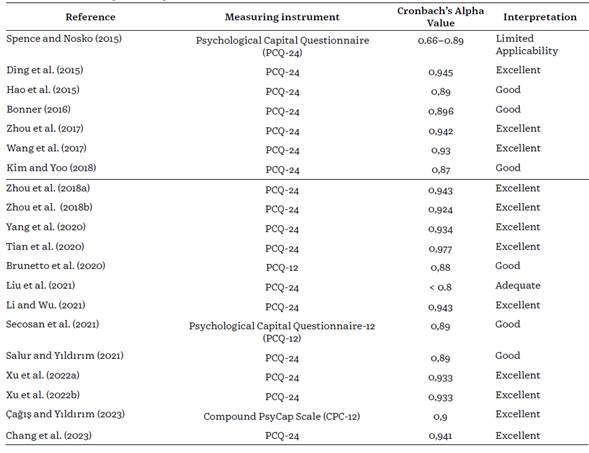 | Reference | Measuring instrument | Cronbach's Alpha Value | Interpretation |
|---|---|---|---|
| Spence and Nosko (2015) | Psychological Capital Questionnaire (PCQ-24) | 0.66–0.89 | Limited Applicability |
| Ding et al. (2015) | PCQ-24 | 0,945 | Excellent |
| Hao et al. (2015) | PCQ-24 | 0,89 | Good |
| Bonner (2016) | PCQ-24 | 0,896 | Good |
| Zhou et al. (2017) | PCQ-24 | 0,942 | Excellent |
| Wang et al. (2017) | PCQ-24 | 0,93 | Excellent |
| Kim and Yoo (2018) | PCQ-24 | 0,87 | Good |
| Zhou et al. (2018a) | PCQ-24 | 0,943 | Excellent |
| Zhou et al. (2018b) | PCQ-24 | 0,924 | Excellent |
| Yang et al. (2020) | PCQ-24 | 0,934 | Excellent |
| Tian et al. (2020) | PCQ-24 | 0,977 | Excellent |
| Brunetto et al. (2020) | PCQ-12 | 0,88 | Good |
| Liu et al. (2021) | PCQ-24 | < 0.8 | Adequate |
| Li and Wu. (2021) | PCQ-24 | 0,943 | Excellent |
| Secosan et al. (2021) | Psychological Capital Questionnaire-12 (PCQ-12) | 0,89 | Good |
| Salur and Yıldırım (2021) | PCQ-24 | 0,89 | Good |
| Xu et al. (2022a) | PCQ-24 | 0,933 | Excellent |
| Xu et al. (2022b) | PCQ-24 | 0,933 | Excellent |
| Çağış and Yıldırım (2023) | Compound PsyCap Scale (CPC-12) | 0,9 | Excellent |
| Chang et al. (2023) | PCQ-24 | 0,941 | Excellent |